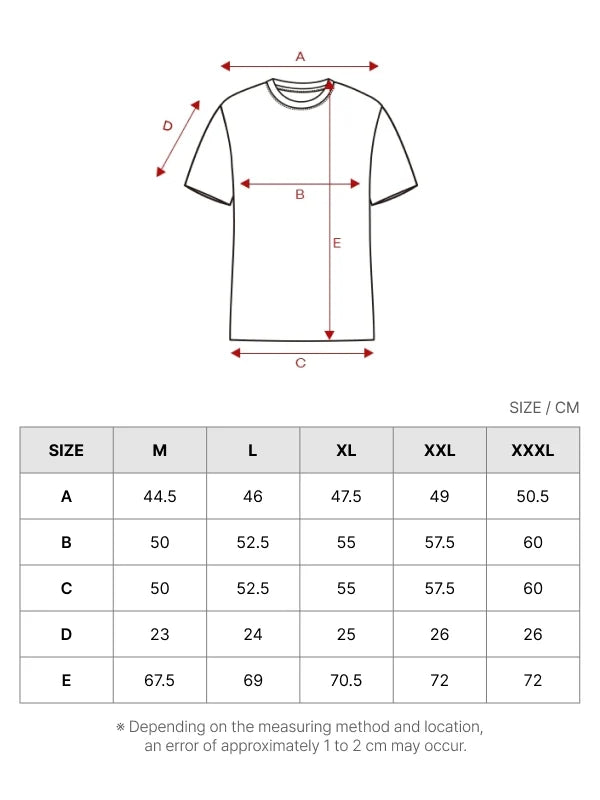 A

D

B

E

C

SIZE / CM

| SIZE | M | L | XL | XXL | XXXL |
|---|---|---|---|---|---|
| A | 44.5 | 46 | 47.5 | 49 | 50.5 |
| B | 50 | 52.5 | 55 | 57.5 | 60 |
| C | 50 | 52.5 | 55 | 57.5 | 60 |
| D | 23 | 24 | 25 | 26 | 26 |
| E | 67.5 | 69 | 70.5 | 72 | 72 |

※ Depending on the measuring method and location, an error of approximately 1 to 2 cm may occur.